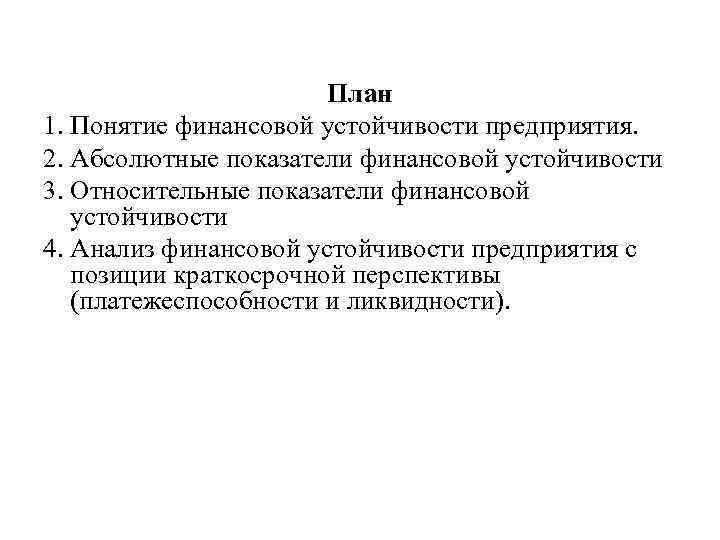 План

1. Понятие финансовой устойчивости предприятия.
2. Абсолютные показатели финансовой устойчивости
3. Относительные показатели финансовой устойчивости
4. Анализ финансовой устойчивости предприятия с позиции краткосрочной перспективы (платежеспособности и ликвидности).